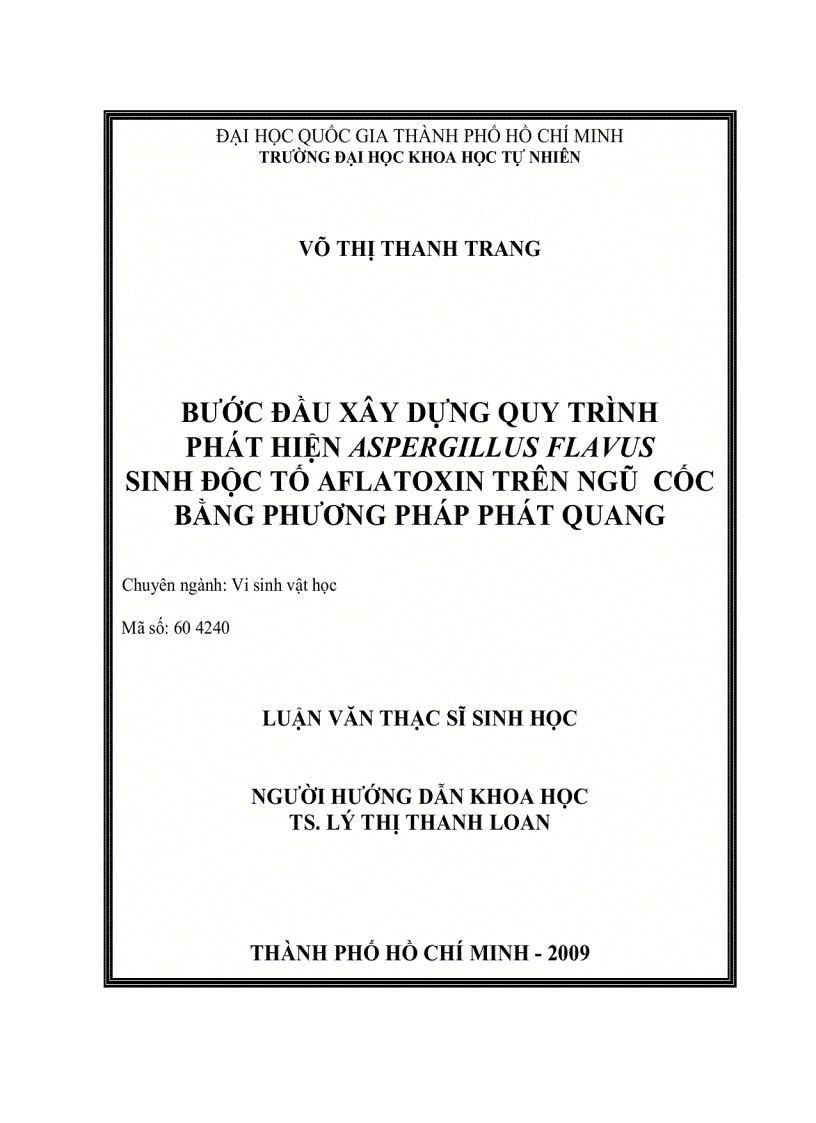 ĐẠI HỌC QUỐC GIA THÀNH PHỐ HỒ CHÍ MINH
TRƯỜNG ĐẠI HỌC KHOA HỌC TỰ NHIÊN

VÕ THỊ THANH TRANG

BƯỚC ĐẦU XÂY DỰNG QUY TRÌNH PHÁT HIỆN ASPERGILLUS FLAVUS SINH ĐỘC TỐ AFLATOXIN TRÊN NGŨ CỐC BẰNG PHƯƠNG PHÁP PHÁT QUANG

Chuyên ngành: Vi sinh vật học

Mã số: 60 4240

LUẬN VĂN THẠC SĨ SINH HỌC

NGƯỜI HƯỚNG DẪN KHOA HỌC
TS. LÝ THỊ THANH LOAN

THÀNH PHỐ HỒ CHÍ MINH - 2009